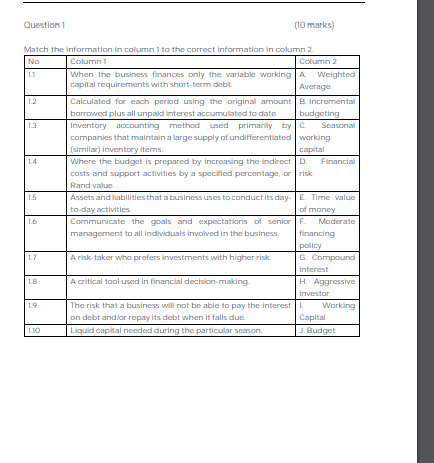 Question 1 (10 marks)

Match the information in column 1 to the correct information in column 2.

| No | Column 1 | Column 2 |
|---|---|---|
| 1.1 | When the business finances only the variable working capital requirements with short-term debt. | A. Weighted Average |
| 1.2 | Calculated for each period using the original amount borrowed plus all unpaid interest accumulated to date. | B. Incremental budgeting |
| 1.3 | Inventory accounting method used primarily by companies that maintain a large supply of undifferentiated (similar) inventory items. | C. Seasonal working capital |
| 1.4 | Where the budget is prepared by increasing the indirect costs and support activities by a specified percentage, or Rand value. | D. Financial risk |
| 1.5 | Assets and liabilities that a business uses to conduct its day-to-day activities. | E. Time value of money |
| 1.6 | Communicate the goals and expectations of senior management to all individuals involved in the business. | F. Moderate financing policy |
| 1.7 | A risk-taker who prefers investments with higher risk. | G. Compound interest |
| 1.8 | A critical tool used in financial decision-making. | H. Aggressive investor |
| 1.9 | The risk that a business will not be able to pay the interest on debt and/or repay its debt when it falls due. | I. Working Capital |
| 1.10 | Liquid capital needed during the particular season. | J. Budget |